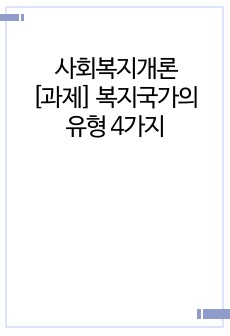 사회복지개론
[과제] 복지국가의
유형 4가지